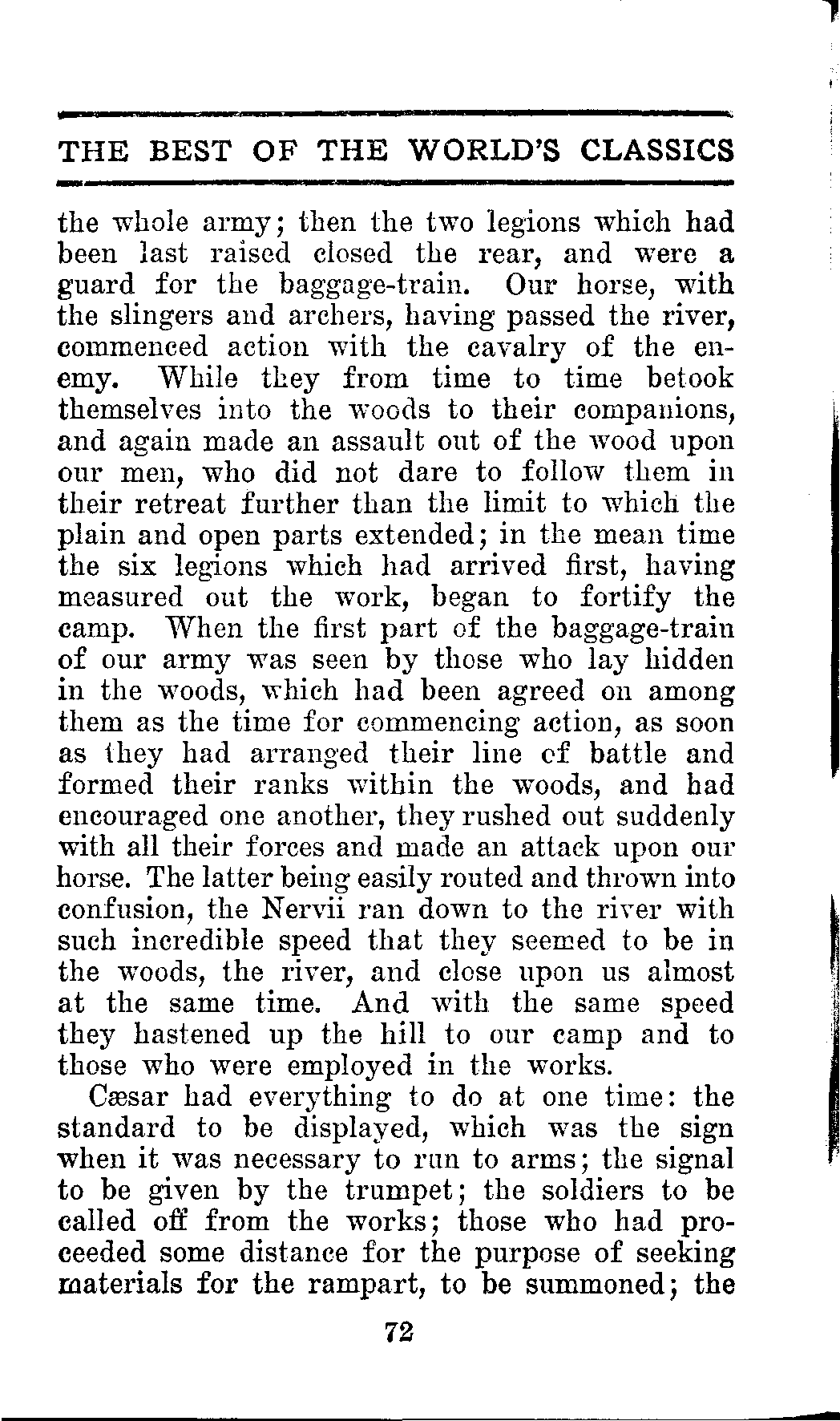 THE BEST OF THE WORLD'S CLASSICS

the whole army; then the two legions which had been last raised closed the rear, and were a guard for the baggage-train. Our horse, with the slingers and archers, having passed the river, commenced action with the cavalry of the enemy. While they from time to time betook themselves into the woods to their companions, and again made an assault out of the wood upon our men, who did not dare to follow them in their retreat further than the limit to which the plain and open parts extended; in the mean time the six legions which had arrived first, having measured out the work, began to fortify the camp. When the first part of the baggage-train of our army was seen by those who lay hidden in the woods, which had been agreed on among them as the time for commencing action, as soon as they had arranged their line of battle and formed their ranks within the woods, and had encouraged one another, they rushed out suddenly with all their forces and made an attack upon our horse. The latter being easily routed and thrown into confusion, the Nervii ran down to the river with such incredible speed that they seemed to be in the woods, the river, and close upon us almost at the same time. And with the same speed they hastened up the hill to our camp and to those who were employed in the works.

Cæsar had everything to do at one time: the standard to be displayed, which was the sign when it was necessary to run to arms; the signal to be given by the trumpet; the soldiers to be called off from the works; those who had proceeded some distance for the purpose of seeking materials for the rampart, to be summoned; the

72